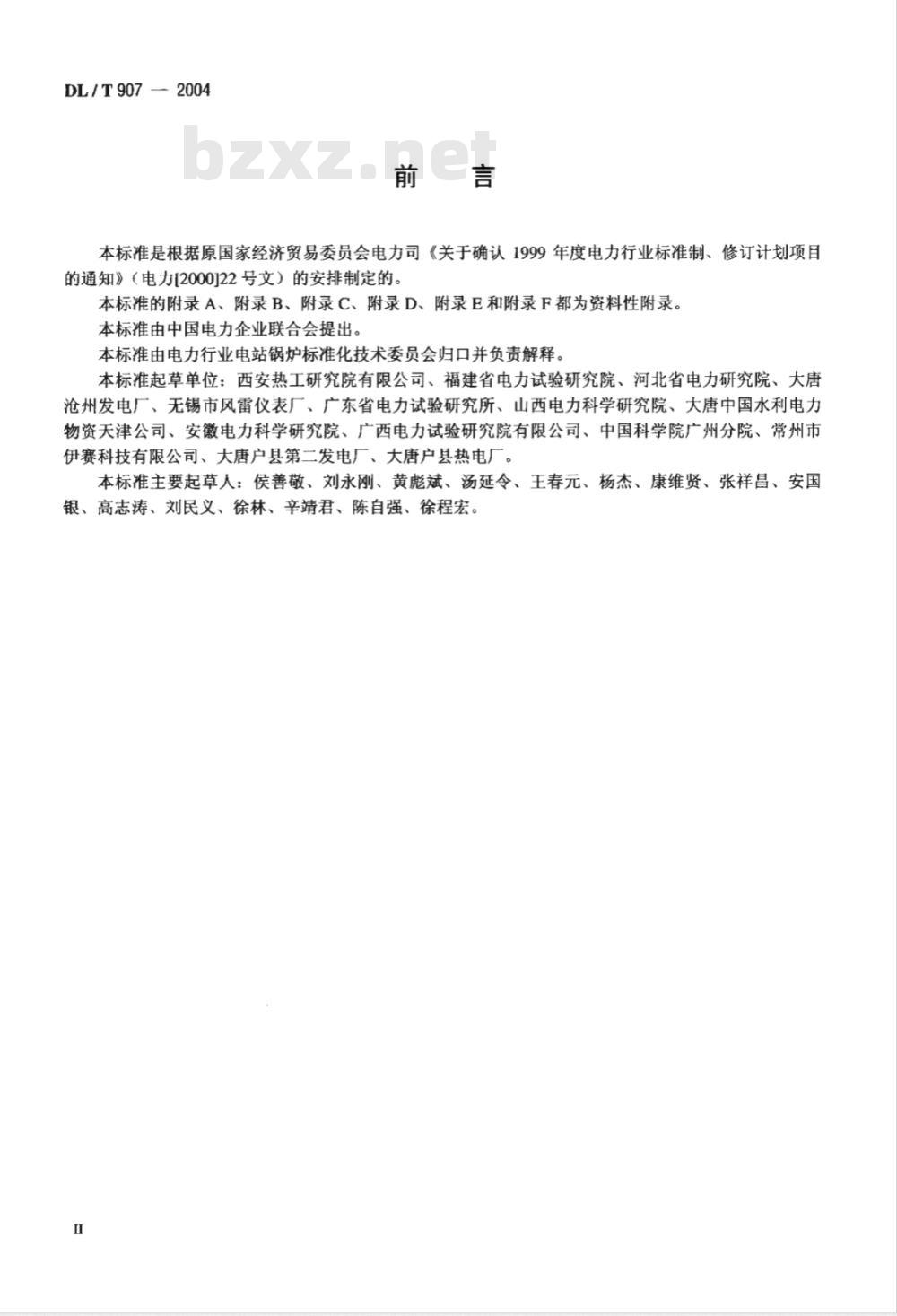 DL / T 907 — 2004

bzxz.net

前　言

本标准是根据原国家经济贸易委员会电力司《关于确认 1999 年度电力行业标准制、修订计划项目的通知》（电力[2000]22 号文）的安排制定的。

本标准的附录 A、附录 B、附录 C、附录 D、附录 E 和附录 F 都为资料性附录。

本标准由中国电力企业联合会提出。

本标准由电力行业电站锅炉标准化技术委员会归口并负责解释。

本标准起草单位：西安热工研究院有限公司、福建省电力试验研究院、河北省电力研究院、大唐沧州发电厂、无锡市风雷仪表厂、广东省电力试验研究所、山西电力科学研究院、大唐中国水利电力物资天津公司、安徽电力科学研究院、广西电力试验研究院有限公司、中国科学院广州分院、常州市伊赛科技有限公司、大唐户县第二发电厂、大唐户县热电厂。

本标准主要起草人：侯善敬、刘永刚、黄彪斌、汤延令、王春元、杨杰、康维贤、张祥昌、安国银、高志涛、刘民义、徐林、辛靖君、陈自强、徐程宏。

II